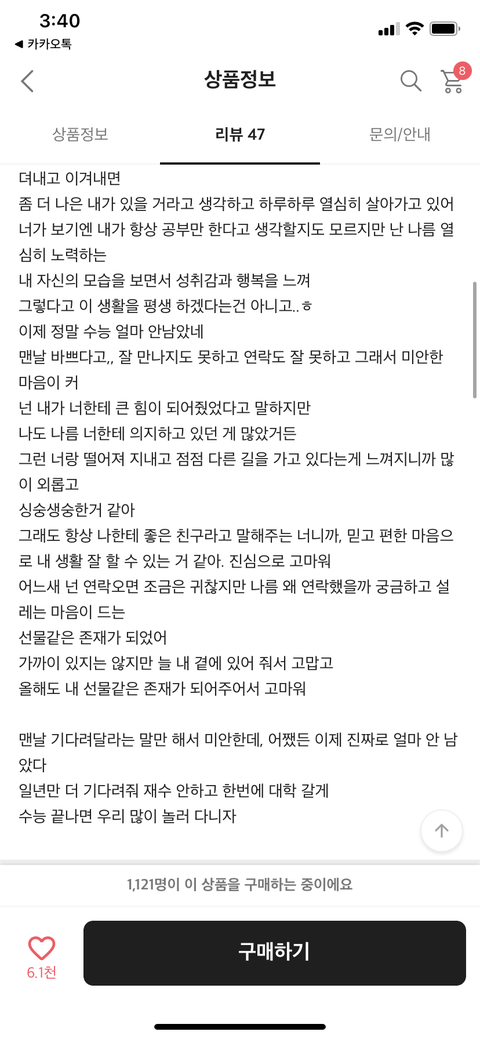 3:40
◀ 카카오톡

상품정보

8

상품정보
리뷰 47
문의/안내

뎌내고 이겨내면
좀 더 나은 내가 있을 거라고 생각하고 하루하루 열심히 살아가고 있어
너가 보기엔 내가 항상 공부만 한다고 생각할지도 모르지만 난 나름 열심히 노력하는
내 자신의 모습을 보면서 성취감과 행복을 느껴
그렇다고 이 생활을 평생 하겠다는건 아니고..ㅎ
이제 정말 수능 얼마 안남았네
맨날 바쁘다고,, 잘 만나지도 못하고 연락도 잘 못하고 그래서 미안한 마음이 커
넌 내가 너한테 큰 힘이 되어줬었다고 말하지만
나도 나름 너한테 의지하고 있던 게 많았거든
그런 너랑 떨어져 지내고 점점 다른 길을 가고 있다는게 느껴지니까 많이 외롭고
싱숭생숭한거 같아
그래도 항상 나한테 좋은 친구라고 말해주는 너니까, 믿고 편한 마음으로 내 생활 잘 할 수 있는 거 같아. 진심으로 고마워
어느새 넌 연락오면 조금은 귀찮지만 나름 왜 연락했을까 궁금하고 설레는 마음이 드는
선물같은 존재가 되었어
가까이 있지는 않지만 늘 내 곁에 있어 줘서 고맙고
올해도 내 선물같은 존재가 되어주어서 고마워

맨날 기다려달라는 말만 해서 미안한데, 어쨌든 이제 진짜로 얼마 안 남았다
일년만 더 기다려줘 재수 안하고 한번에 대학 갈게
수능 끝나면 우리 많이 놀러 다니자

1,121명이 이 상품을 구매하는 중이에요

6.1천
구매하기